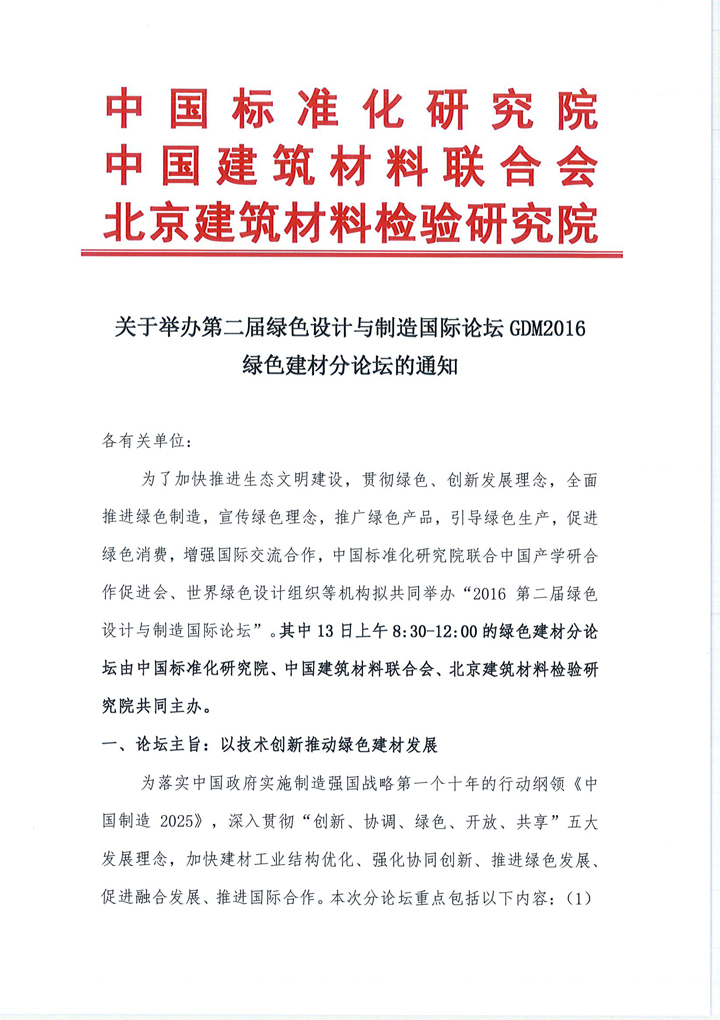 中国标准化研究院
中国建筑材料联合会
北京建筑材料检验研究院

关于举办第二届绿色设计与制造国际论坛 GDM2016 绿色建材分论坛的通知

各有关单位：

为了加快推进生态文明建设，贯彻绿色、创新发展理念，全面推进绿色制造，宣传绿色理念，推广绿色产品，引导绿色生产，促进绿色消费，增强国际交流合作，中国标准化研究院联合中国产学研合作促进会、世界绿色设计组织等机构拟共同举办“2016 第二届绿色设计与制造国际论坛”。其中 13 日上午 8:30-12:00 的绿色建材分论坛由中国标准化研究院、中国建筑材料联合会、北京建筑材料检验研究院共同主办。

一、论坛主旨：以技术创新推动绿色建材发展

为落实中国政府实施制造强国战略第一个十年的行动纲领《中国制造 2025》，深入贯彻“创新、协调、绿色、开放、共享”五大发展理念，加快建材工业结构优化、强化协同创新、推进绿色发展、促进融合发展、推进国际合作。本次分论坛重点包括以下内容：(1)